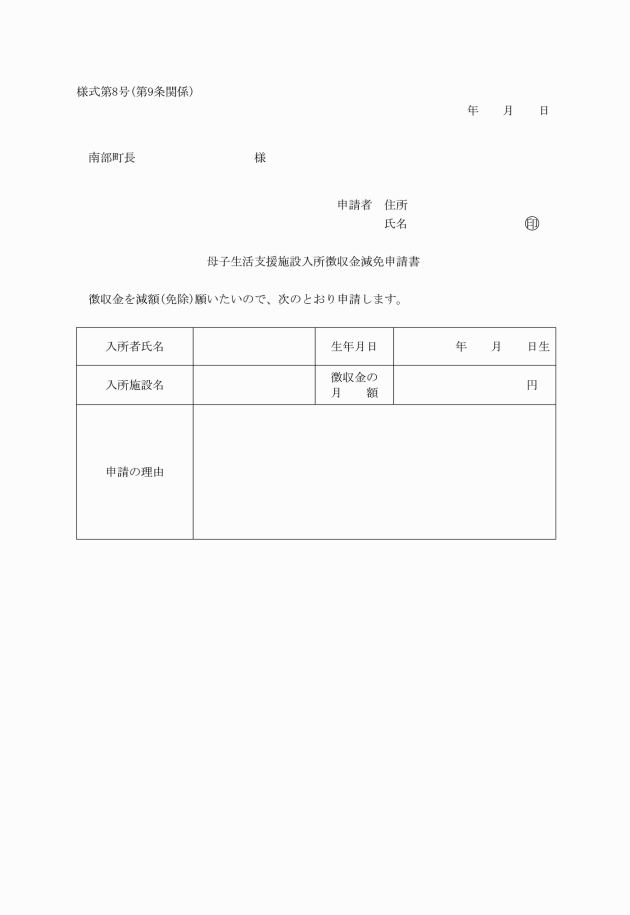 様式第8号(第9条関係)

年　月　日

南部町長　　　　　　　　様

申請者　住所
氏名　　　　　　　㊞

母子生活支援施設入所徴収金減免申請書

徴収金を減額(免除)願いたいので、次のとおり申請します。

| 入所者氏名 |  | 生年月日 | 年　月　日生 |
|---|---|---|---|
| 入所施設名 |  | 徴収金の月　額 | 円 |
| 申請の理由 |  |  |  |